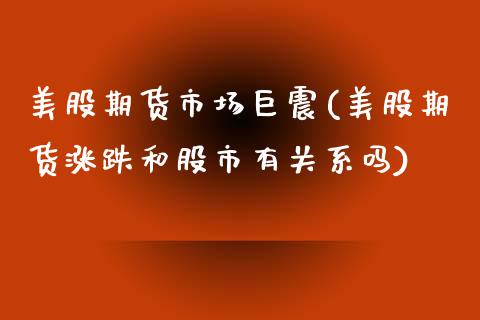 美股期货市场巨震(美股期货涨跌和股市有关系吗)